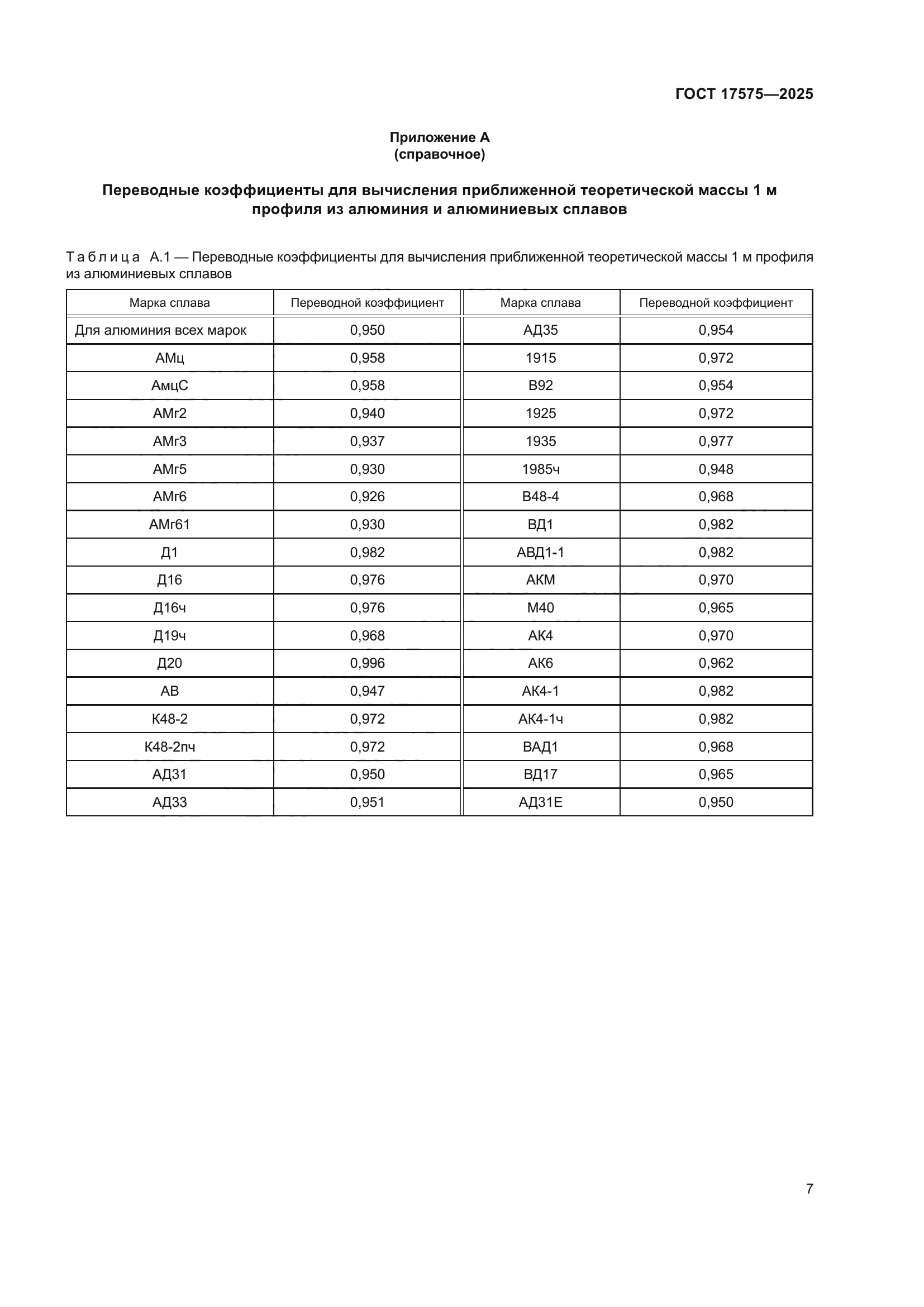 ГОСТ 17575—2025

Приложение А
(справочное)

Переводные коэффициенты для вычисления приближенной теоретической массы 1 м профиля из алюминия и алюминиевых сплавов

Таблица А.1 — Переводные коэффициенты для вычисления приближенной теоретической массы 1 м профиля из алюминиевых сплавов

| Марка сплава | Переводной коэффициент | Марка сплава | Переводной коэффициент |
|---|---|---|---|
| Для алюминия всех марок | 0,950 | АД35 | 0,954 |
| АМц | 0,958 | 1915 | 0,972 |
| АмцС | 0,958 | В92 | 0,954 |
| АМг2 | 0,940 | 1925 | 0,972 |
| АМг3 | 0,937 | 1935 | 0,977 |
| АМг5 | 0,930 | 1985ч | 0,948 |
| АМг6 | 0,926 | В48-4 | 0,968 |
| АМг61 | 0,930 | ВД1 | 0,982 |
| Д1 | 0,982 | АВД1-1 | 0,982 |
| Д16 | 0,976 | АКМ | 0,970 |
| Д16ч | 0,976 | М40 | 0,965 |
| Д19ч | 0,968 | АК4 | 0,970 |
| Д20 | 0,996 | АК6 | 0,962 |
| АВ | 0,947 | АК4-1 | 0,982 |
| К48-2 | 0,972 | АК4-1ч | 0,982 |
| К48-2пч | 0,972 | ВАД1 | 0,968 |
| АД31 | 0,950 | ВД17 | 0,965 |
| АД33 | 0,951 | АД31Е | 0,950 |

7